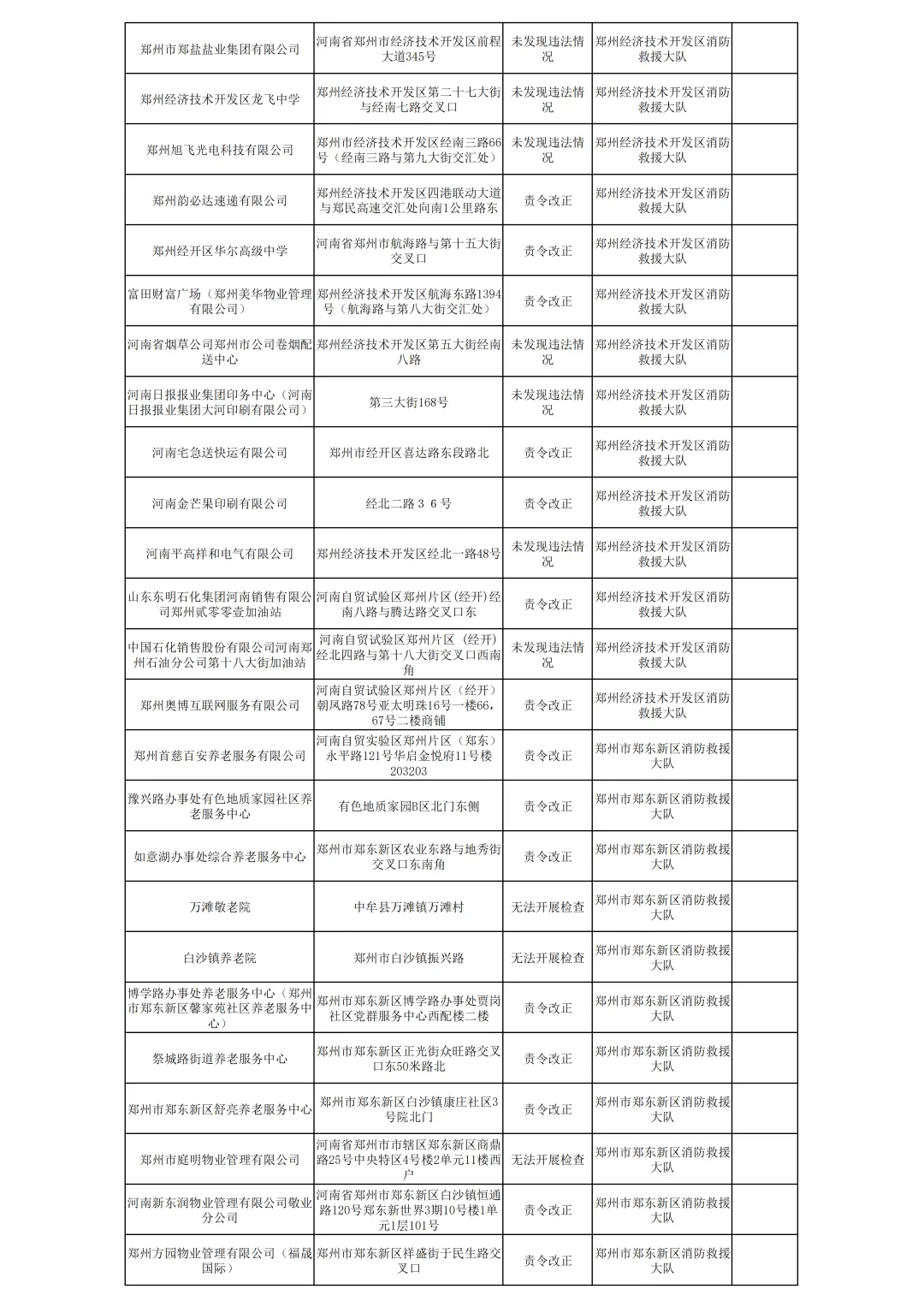 | 郑州市郑盐盐业集团有限公司 | 河南省郑州市经济技术开发区前程大道345号 | 未发现违法情况 | 郑州经济技术开发区消防救援大队 |  |
|---|---|---|---|---|
| 郑州经济技术开发区龙飞中学 | 郑州经济技术开发区第二十七大街与经南七路交叉口 | 未发现违法情况 | 郑州经济技术开发区消防救援大队 |  |
| 郑州旭飞光电科技有限公司 | 郑州市经济技术开发区经南三路66号（经南三路与第九大街交汇处） | 未发现违法情况 | 郑州经济技术开发区消防救援大队 |  |
| 郑州韵必达速递有限公司 | 郑州经济技术开发区四港联动大道与郑民高速交汇处向南1公里路东 | 责令改正 | 郑州经济技术开发区消防救援大队 |  |
| 郑州经开区华尔高级中学 | 河南省郑州市航海路与第十五大街交叉口 | 责令改正 | 郑州经济技术开发区消防救援大队 |  |
| 富田财富广场（郑州美华物业管理有限公司） | 郑州经济技术开发区航海东路1394号（航海路与第八大街交汇处） | 责令改正 | 郑州经济技术开发区消防救援大队 |  |
| 河南省烟草公司郑州市公司卷烟配送中心 | 郑州经济技术开发区第五大街经南八路 | 未发现违法情况 | 郑州经济技术开发区消防救援大队 |  |
| 河南日报报业集团印务中心（河南日报报业集团大河印刷有限公司） | 第三大街168号 | 未发现违法情况 | 郑州经济技术开发区消防救援大队 |  |
| 河南宅急送快运有限公司 | 郑州市经开区喜达路东段路北 | 责令改正 | 郑州经济技术开发区消防救援大队 |  |
| 河南金芒果印刷有限公司 | 经北二路36号 | 责令改正 | 郑州经济技术开发区消防救援大队 |  |
| 河南平高祥和电气有限公司 | 郑州经济技术开发区经北一路48号 | 未发现违法情况 | 郑州经济技术开发区消防救援大队 |  |
| 山东东明石化集团河南销售有限公司郑州贰零零壹加油站 | 河南自贸试验区郑州片区(经开)经南八路与腾达路交叉口东 | 责令改正 | 郑州经济技术开发区消防救援大队 |  |
| 中国石化销售股份有限公司河南郑州石油分公司第十八大街加油站 | 河南自贸试验区郑州片区（经开）经北四路与第十八大街交叉口西南角 | 未发现违法情况 | 郑州经济技术开发区消防救援大队 |  |
| 郑州奥博互联网服务有限公司 | 河南自贸试验区郑州片区（经开）朝凤路78号亚太明珠16号一楼66，67号二楼商铺 | 责令改正 | 郑州经济技术开发区消防救援大队 |  |
| 郑州首慈百安养老服务有限公司 | 河南自贸实验区郑州片区（郑东）永平路121号华启金悦府11号楼203203 | 责令改正 | 郑州市郑东新区消防救援大队 |  |
| 豫兴路办事处有色地质家园社区养老服务中心 | 有色地质家园B区北门东侧 | 责令改正 | 郑州市郑东新区消防救援大队 |  |
| 如意湖办事处综合养老服务中心 | 郑州市郑东新区农业东路与地秀街交叉口东南角 | 责令改正 | 郑州市郑东新区消防救援大队 |  |
| 万滩敬老院 | 中牟县万滩镇万滩村 | 无法开展检查 | 郑州市郑东新区消防救援大队 |  |
| 白沙镇养老院 | 郑州市白沙镇振兴路 | 无法开展检查 | 郑州市郑东新区消防救援大队 |  |
| 博学路办事处养老服务中心（郑州市郑东新区馨家苑社区养老服务中心） | 郑州市郑东新区博学路办事处贾岗社区党群服务中心西配楼二楼 | 责令改正 | 郑州市郑东新区消防救援大队 |  |
| 祭城路街道养老服务中心 | 郑州市郑东新区正光街众旺路交叉口东50米路北 | 责令改正 | 郑州市郑东新区消防救援大队 |  |
| 郑州市郑东新区舒亮养老服务中心 | 郑州市郑东新区白沙镇康庄社区3号院北门 | 责令改正 | 郑州市郑东新区消防救援大队 |  |
| 郑州市庭明物业管理有限公司 | 河南省郑州市市辖区郑东新区商鼎路25号中央特区4号楼2单元11楼西户 | 无法开展检查 | 郑州市郑东新区消防救援大队 |  |
| 河南新东润物业管理有限公司敬业分公司 | 河南省郑州市郑东新区白沙镇恒通路120号郑东新世界3期10号楼1单元1层101号 | 责令改正 | 郑州市郑东新区消防救援大队 |  |
| 郑州方园物业管理有限公司（福晟国际） | 郑州市郑东新区祥盛街于民生路交叉口 | 责令改正 | 郑州市郑东新区消防救援大队 |  |